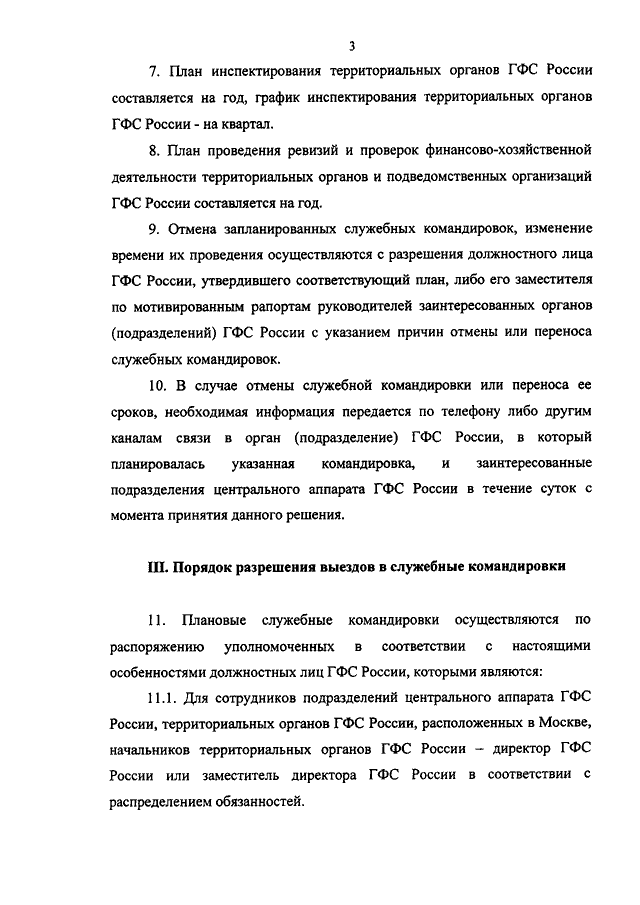 3

7. План инспектирования территориальных органов ГФС России составляется на год, график инспектирования территориальных органов ГФС России - на квартал.

8. План проведения ревизий и проверок финансово-хозяйственной деятельности территориальных органов и подведомственных организаций ГФС России составляется на год.

9. Отмена запланированных служебных командировок, изменение времени их проведения осуществляются с разрешения должностного лица ГФС России, утвердившего соответствующий план, либо его заместителя по мотивированным рапортам руководителей заинтересованных органов (подразделений) ГФС России с указанием причин отмены или переноса служебных командировок.

10. В случае отмены служебной командировки или переноса ее сроков, необходимая информация передается по телефону либо другим каналам связи в орган (подразделение) ГФС России, в который планировалась указанная командировка, и заинтересованные подразделения центрального аппарата ГФС России в течение суток с момента принятия данного решения.

III. Порядок разрешения выездов в служебные командировки

11. Плановые служебные командировки осуществляются по распоряжению уполномоченных в соответствии с настоящими особенностями должностных лиц ГФС России, которыми являются:

11.1. Для сотрудников подразделений центрального аппарата ГФС России, территориальных органов ГФС России, расположенных в Москве, начальников территориальных органов ГФС России – директор ГФС России или заместитель директора ГФС России в соответствии с распределением обязанностей.